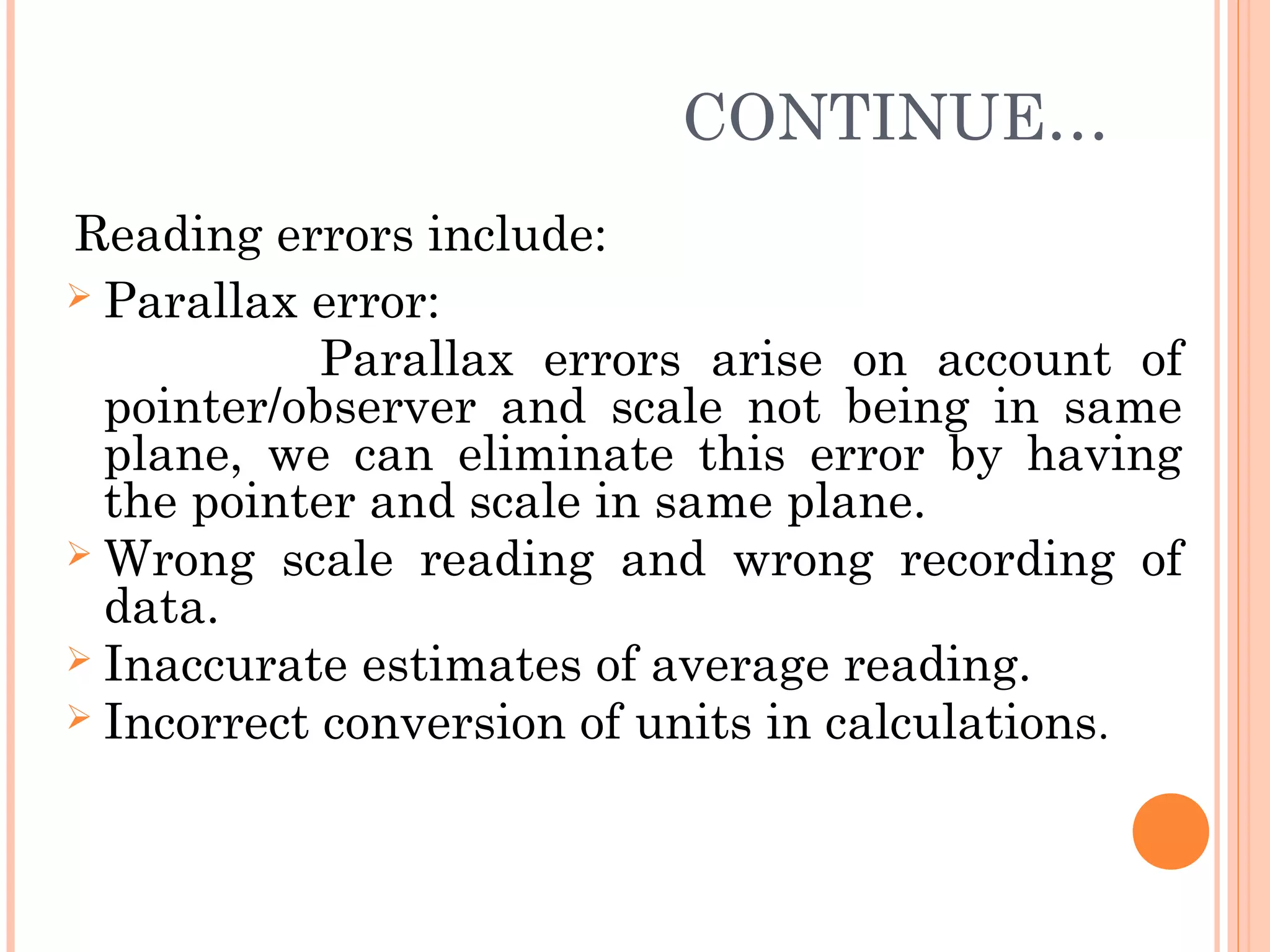 CONTINUE…

Reading errors include:

➢ Parallax error:

Parallax errors arise on account of pointer/observer and scale not being in same plane, we can eliminate this error by having the pointer and scale in same plane.

➢ Wrong scale reading and wrong recording of data.

➢ Inaccurate estimates of average reading.

➢ Incorrect conversion of units in calculations.